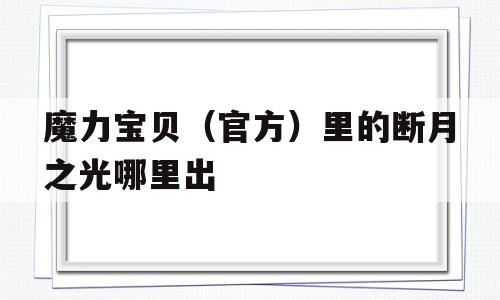 魔力宝贝（官方）里的断月之光哪里出